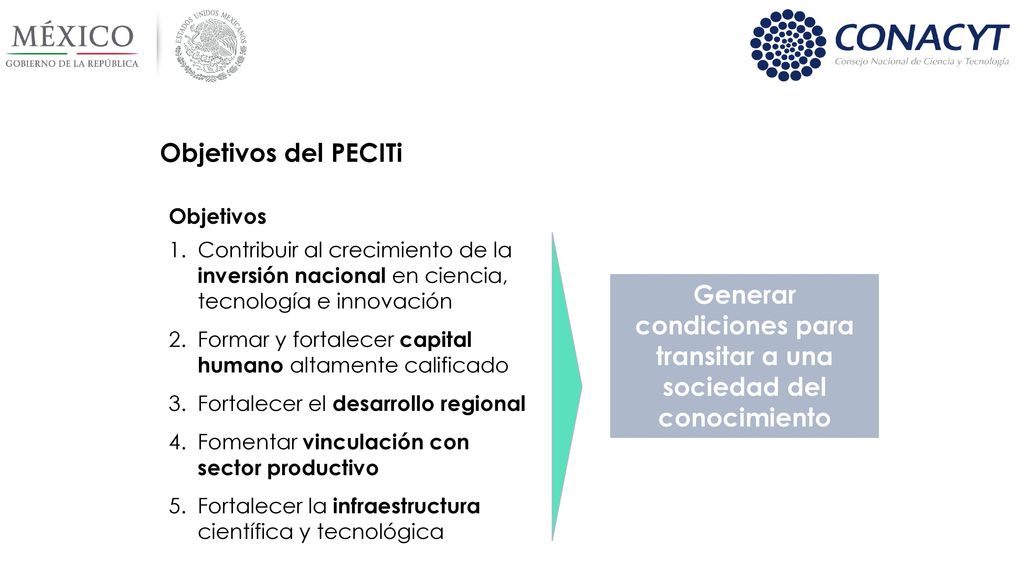 MÉXICO
GOBIERNO DE LA REPÚBLICA

ESTADOS UNIDOS MEXICANOS

CONACYT
Consejo Nacional de Ciencia y Tecnología

Objetivos del PECITi

Objetivos

1. Contribuir al crecimiento de la inversión nacional en ciencia, tecnología e innovación

2. Formar y fortalecer capital humano altamente calificado

3. Fortalecer el desarrollo regional

4. Fomentar vinculación con sector productivo

5. Fortalecer la infraestructura científica y tecnológica

Generar condiciones para transitar a una sociedad del conocimiento